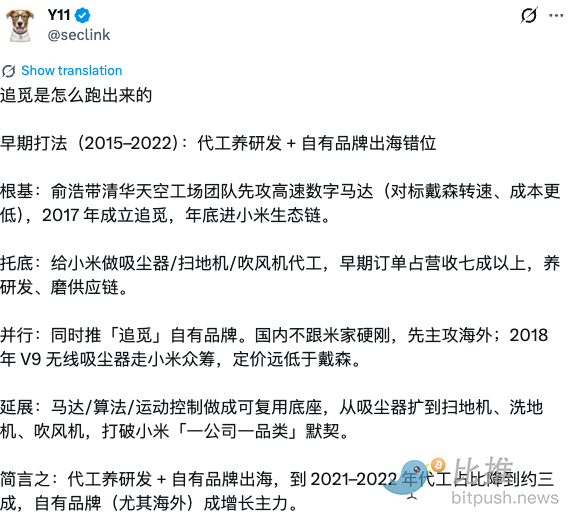 Y11
@seclink

Show translation

追觅是怎么跑出来的

早期打法（2015–2022）：代工养研发 + 自有品牌出海错位

根基：俞浩带清华天空工场团队先攻高速数字马达（对标戴森转速、成本更低），2017 年成立追觅，年底进小米生态链。

托底：给小米做吸尘器/扫地机/吹风机代工，早期订单占营收七成以上，养研发、磨供应链。

并行：同时推「追觅」自有品牌。国内不跟米家硬刚，先主攻海外；2018 年 V9 无线吸尘器走小米众筹，定价远低于戴森。

延展：马达/算法/运动控制做成可复用底座，从吸尘器扩到扫地机、洗地机、吹风机，打破小米「一公司一品类」默契。

简言之：代工养研发 + 自有品牌出海，到 2021–2022 年代工占比降到约三成，自有品牌（尤其海外）成增长主力。

比推
bitpush.news